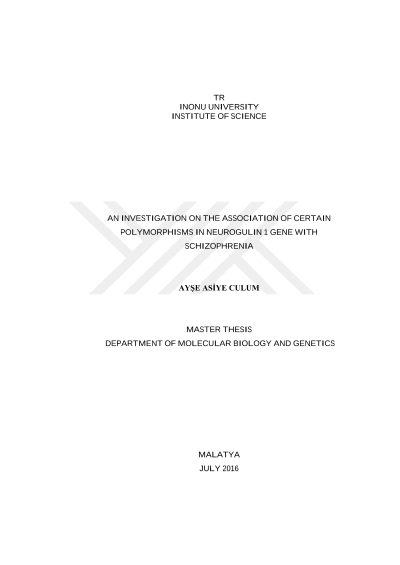 TR
INONU UNIVERSITY
INSTITUTE OF SCIENCE

AN INVESTIGATION ON THE ASSOCIATION OF CERTAIN POLYMORPHISMS IN NEUROGULIN 1 GENE WITH SCHIZOPHRENIA

AYŞE ASİYE CULUM

MASTER THESIS
DEPARTMENT OF MOLECULAR BIOLOGY AND GENETICS

MALATYA
JULY 2016